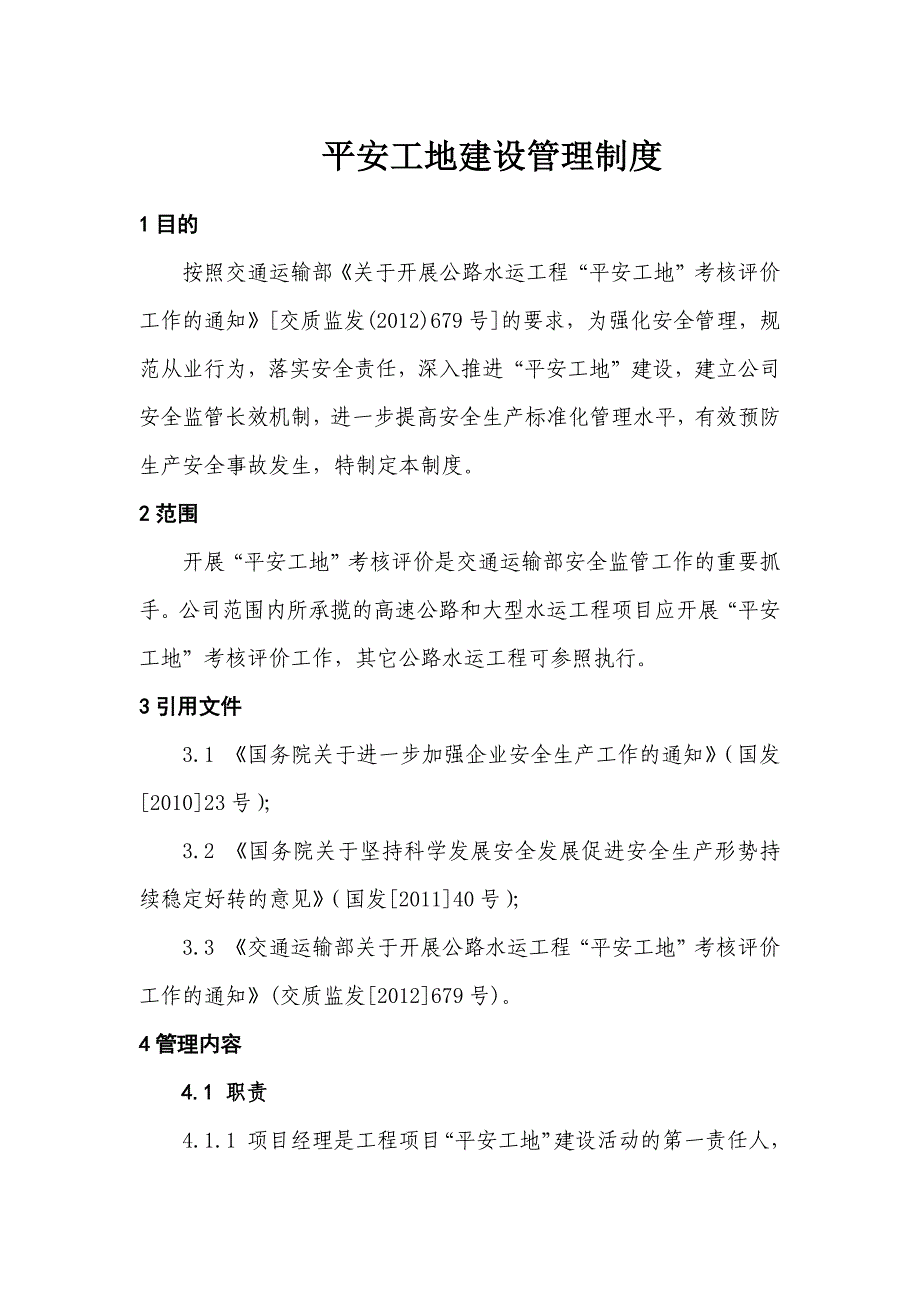 平安工地建设管理制度

1 目的

按照交通运输部《关于开展公路水运工程“平安工地”考核评价工作的通知》[交质监发(2012)679 号]的要求，为强化安全管理，规范从业行为，落实安全责任，深入推进“平安工地”建设，建立公司安全监管长效机制，进一步提高安全生产标准化管理水平，有效预防生产安全事故发生，特制定本制度。

2 范围

开展“平安工地”考核评价是交通运输部安全监管工作的重要抓手。公司范围内所承揽的高速公路和大型水运工程项目应开展“平安工地”考核评价工作，其它公路水运工程可参照执行。

3 引用文件

3.1 《国务院关于进一步加强企业安全生产工作的通知》(国发[2010]23 号);

3.2 《国务院关于坚持科学发展安全发展促进安全生产形势持续稳定好转的意见》(国发[2011]40 号);

3.3 《交通运输部关于开展公路水运工程“平安工地”考核评价工作的通知》(交质监发[2012]679 号)。

4 管理内容

4.1 职责

4.1.1 项目经理是工程项目“平安工地”建设活动的第一责任人，